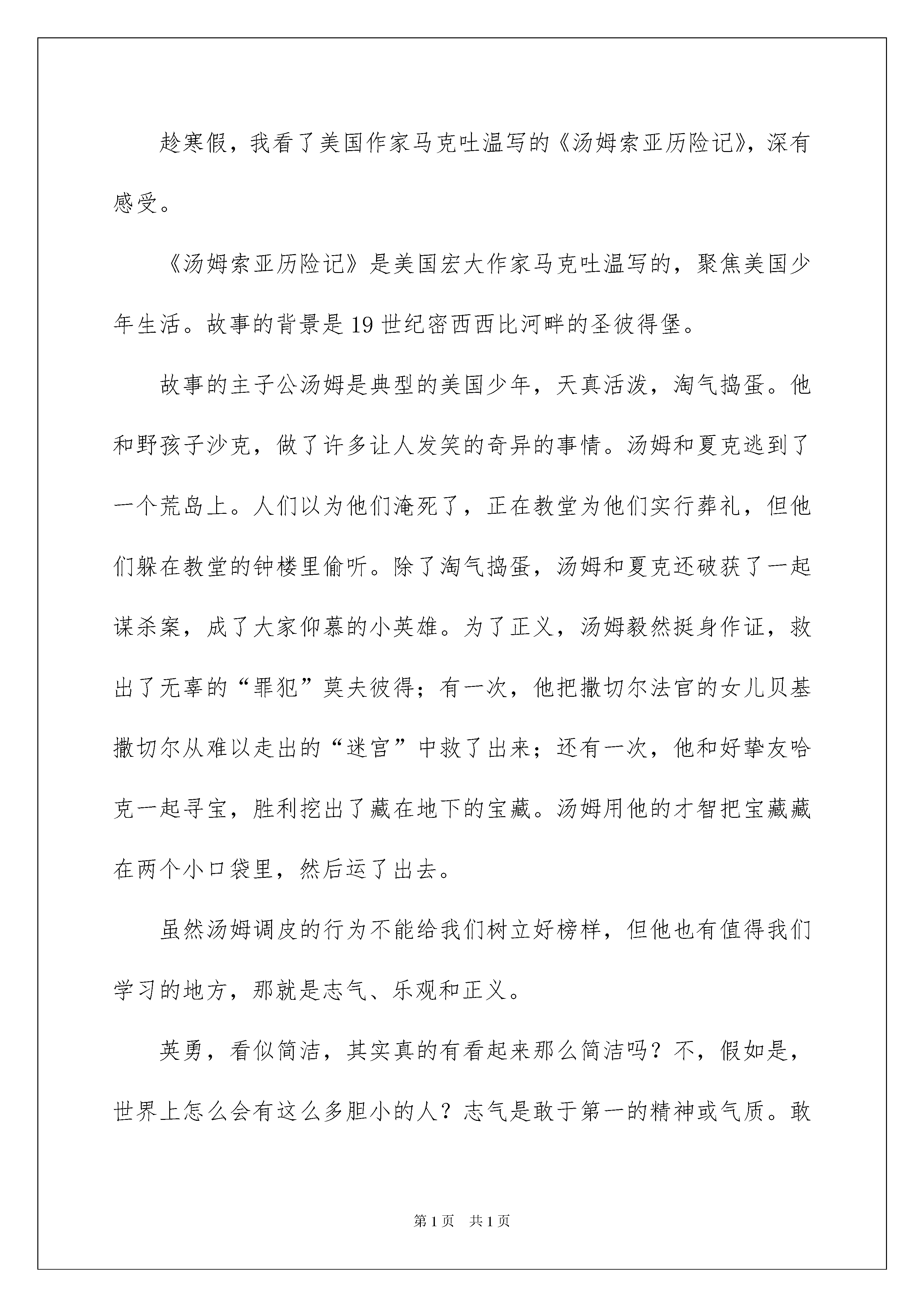 趁寒假，我看了美国作家马克吐温写的《汤姆索亚历险记》，深有感受。

《汤姆索亚历险记》是美国宏大作家马克吐温写的，聚焦美国少年生活。故事的背景是19世纪密西西比河畔的圣彼得堡。

故事的主子公汤姆是典型的美国少年，天真活泼，淘气捣蛋。他和野孩子沙克，做了许多让人发笑的奇异的事情。汤姆和夏克逃到了一个荒岛上。人们以为他们淹死了，正在教堂为他们实行葬礼，但他们躲在教堂的钟楼里偷听。除了淘气捣蛋，汤姆和夏克还破获了一起谋杀案，成了大家仰慕的小英雄。为了正义，汤姆毅然挺身作证，救出了无辜的“罪犯”莫夫彼得；有一次，他把撒切尔法官的女儿贝基撒切尔从难以走出的“迷宫”中救了出来；还有一次，他和好挚友哈克一起寻宝，胜利挖出了藏在地下的宝藏。汤姆用他的才智把宝藏藏在两个小口袋里，然后运了出去。

虽然汤姆调皮的行为不能给我们树立好榜样，但他也有值得我们学习的地方，那就是志气、乐观和正义。

英勇，看似简洁，其实真的有看起来那么简洁吗？不，假如是，世界上怎么会有这么多胆小的人？志气是敢于第一的精神或气质。敢

第1页 共1页